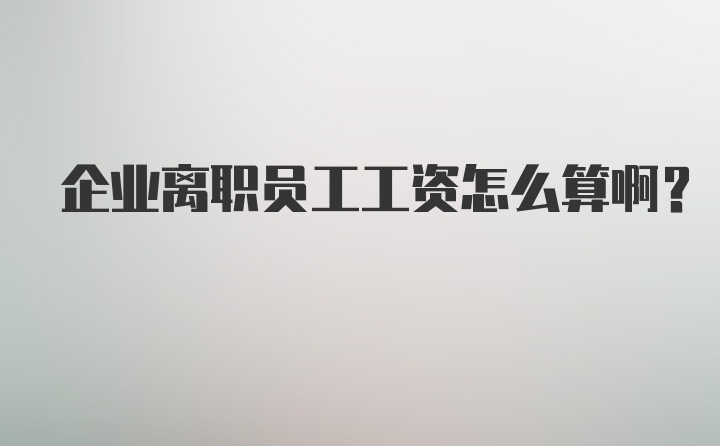 企业离职员工工资怎么算啊？